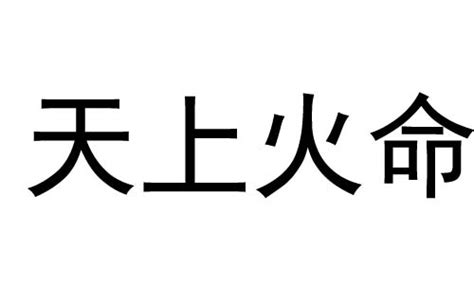 天上火命